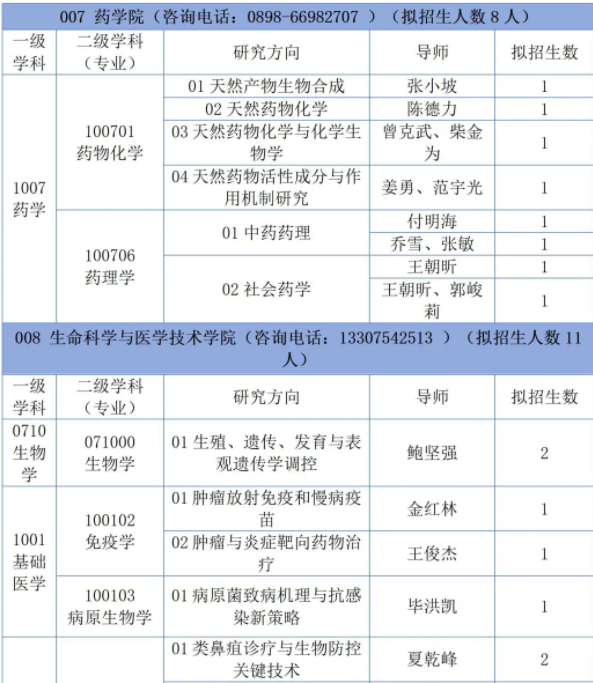 007 药学院（咨询电话：0898-66982707 ）（拟招生人数 8 人）

| 一级学科 | 二级学科（专业） | 研究方向 | 导师 | 拟招生数 |
|---|---|---|---|---|
| 1007 药学 | 100701 药物化学 | 01 天然产物生物合成 | 张小坡 | 1 |
| | | 02 天然药物化学 | 陈德力 | 1 |
| | | 03 天然药物化学与化学生物学 | 曾克武、柴金为 | 1 |
| | | 04 天然药物活性成分与作用机制研究 | 姜勇、范宇光 | 1 |
| | 100706 药理学 | 01 中药药理 | 付明海 | 1 |
| | | | 乔雪、张敏 | 1 |
| | | 02 社会药学 | 王朝昕 | 1 |
| | | | 王朝昕、郭峻莉 | 1 |

008 生命科学与医学技术学院（咨询电话：13307542513 ）（拟招生人数 11 人）

| 一级学科 | 二级学科（专业） | 研究方向 | 导师 | 拟招生数 |
|---|---|---|---|---|
| 0710 生物学 | 071000 生物学 | 01 生殖、遗传、发育与表观遗传学调控 | 鲍坚强 | 2 |
| 1001 基础医学 | 100102 免疫学 | 01 肿瘤放射免疫和慢病疫苗 | 金红林 | 1 |
| | | 02 肿瘤与炎症靶向药物治疗 | 王俊杰 | 1 |
| | 100103 病原生物学 | 01 病原菌致病机理与抗感染新策略 | 毕洪凯 | 1 |
| | | 01 类鼻疽诊疗与生物防控关键技术 | 夏乾峰 | 2 |